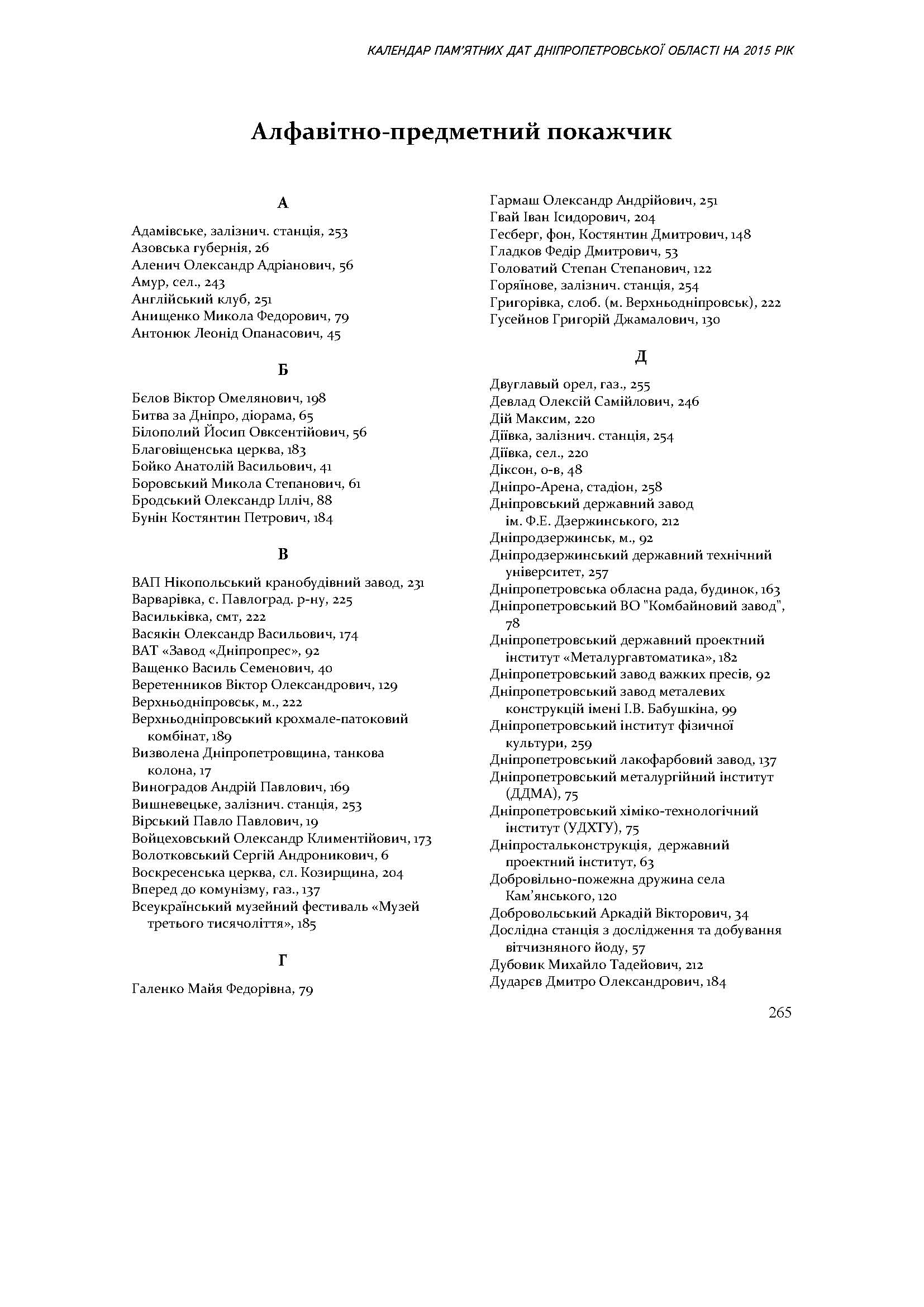 КАЛЕНДАР ПАМ'ЯТНИХ ДАТ ДНІПРОПЕТРОВСЬКОЇ ОБЛАСТІ НА 2015 РІК

Алфавітно-предметний покажчик

А

Адамівське, залізнич. станція, 253
Азовська губернія, 26
Аленич Олександр Адріанович, 56
Амур, сел., 243
Англійський клуб, 251
Анищенко Микола Федорович, 79
Антонюк Леонід Опанасович, 45

Б

Бєлов Віктор Омелянович, 198
Битва за Дніпро, діорама, 65
Білополий Йосип Овксентійович, 56
Благовіщенська церква, 183
Бойко Анатолій Васильович, 41
Боровський Микола Степанович, 61
Бродський Олександр Ілліч, 88
Бунін Костянтин Петрович, 184

В

ВАП Нікопольський кранобудівний завод, 231
Варварівка, с. Павлоград. р-ну, 225
Васильківка, смт, 222
Васякін Олександр Васильович, 174
ВАТ «Завод «Дніпропрес», 92
Ващенко Василь Семенович, 40
Веретенников Віктор Олександрович, 129
Верхньодніпровськ, м., 222
Верхньодніпровський крохмале-патоковий комбінат, 189
Визволена Дніпропетровщина, танкова колона, 17
Виноградов Андрій Павлович, 169
Вишневецьке, залізнич. станція, 253
Вірський Павло Павлович, 19
Войцеховський Олександр Климентійович, 173
Волотковський Сергій Андроникович, 6
Воскресенська церква, сл. Козирщина, 204
Вперед до комунізму, газ., 137
Всеукраїнський музейний фестиваль «Музей третього тисячоліття», 185

Г

Галенко Майя Федорівна, 79
Гармаш Олександр Андрійович, 251
Гвай Іван Ісидорович, 204
Гесберг, фон, Костянтин Дмитрович, 148
Гладков Федір Дмитрович, 53
Головатий Степан Степанович, 122
Горяїнове, залізнич. станція, 254
Григорівка, слоб. (м. Верхньодніпровськ), 222
Гусейнов Григорій Джамалович, 130

Д

Двуглавый орел, газ., 255
Девлад Олексій Самійлович, 246
Дій Максим, 220
Діївка, залізнич. станція, 254
Діївка, сел., 220
Діксон, о-в, 48
Дніпро-Арена, стадіон, 258
Дніпровський державний завод ім. Ф.Е. Дзержинського, 212
Дніпродзержинськ, м., 92
Дніпродзержинський державний технічний університет, 257
Дніпропетровська обласна рада, будинок, 163
Дніпропетровський ВО "Комбайновий завод", 78
Дніпропетровський державний проектний інститут «Металургавтоматика», 182
Дніпропетровський завод важких пресів, 92
Дніпропетровський завод металевих конструкцій імені І.В. Бабушкіна, 99
Дніпропетровський інститут фізичної культури, 259
Дніпропетровський лакофарбовий завод, 137
Дніпропетровський металургійний інститут (ДДМА), 75
Дніпропетровський хіміко-технологічний інститут (УДХТУ), 75
Дніпростальконструкція, державний проектний інститут, 63
Добровільно-пожежна дружина села Кам'янського, 120
Добровольський Аркадій Вікторович, 34
Дослідна станція з дослідження та добування вітчизняного йоду, 57
Дубовик Михайло Тадейович, 212
Дударєв Дмитро Олександрович, 184

265